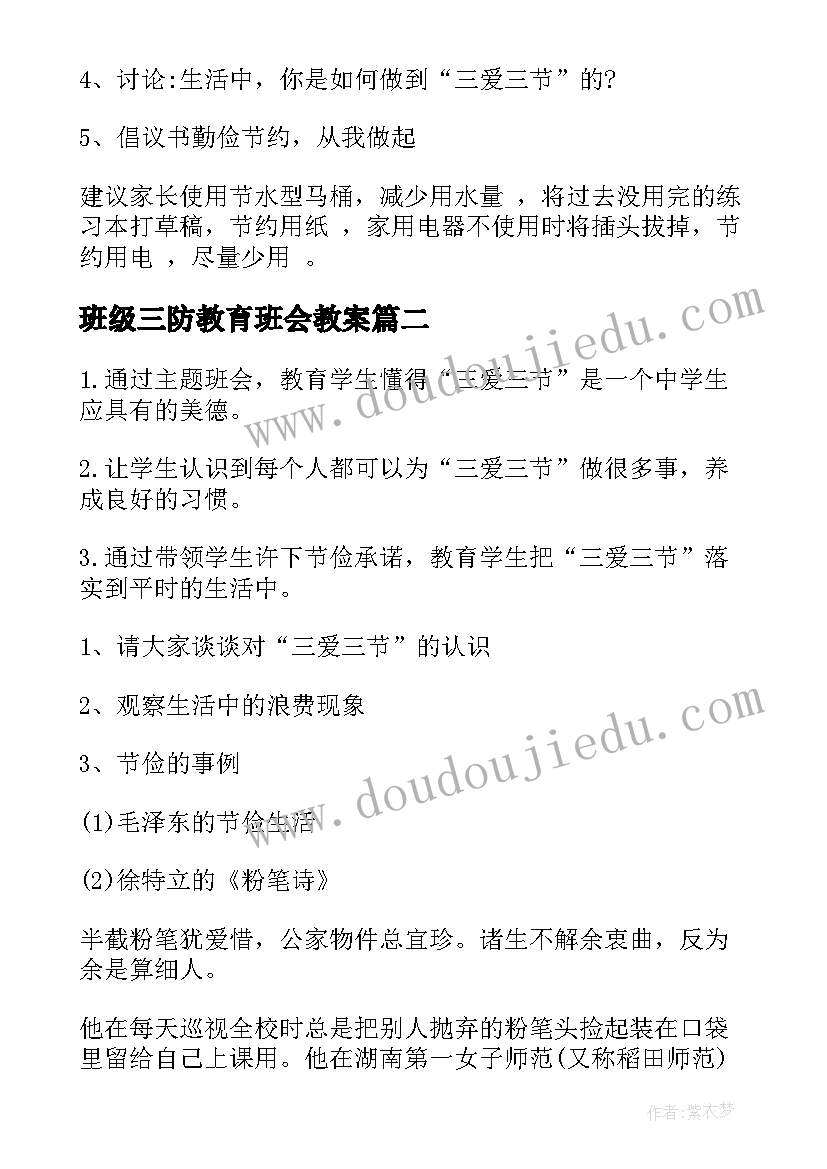 4、讨论:生活中，你是如何做到“三爱三节”的?

5、倡议书勤俭节约，从我做起

建议家长使用节水型马桶，减少用水量 ，将过去没用完的练习本打草稿，节约用纸 ，家用电器不使用时将插头拔掉，节约用电 ，尽量少用 。

班级三防教育班会教案篇二

1.通过主题班会，教育学生懂得“三爱三节”是一个中学生应具有的美德。

2.让学生认识到每个人都可以为“三爱三节”做很多事，养成良好的习惯。

3.通过带领学生许下节俭承诺，教育学生把“三爱三节”落实到平时的生活中。

1、请大家谈谈对“三爱三节”的认识

2、观察生活中的浪费现象

3、节俭的事例

(1)毛泽东的节俭生活

(2)徐特立的《粉笔诗》

半截粉笔犹爱惜，公家物件总宜珍。诸生不解余衷曲，反为余是算细人。

他在每天巡视全校时总是把别人抛弃的粉笔头捡起装在口袋里留给自己上课用。他在湖南第一女子师范(又称稻田师范)

www.doudoujiedu.com

www.doudoujiedu.com

作者:紫衣梦